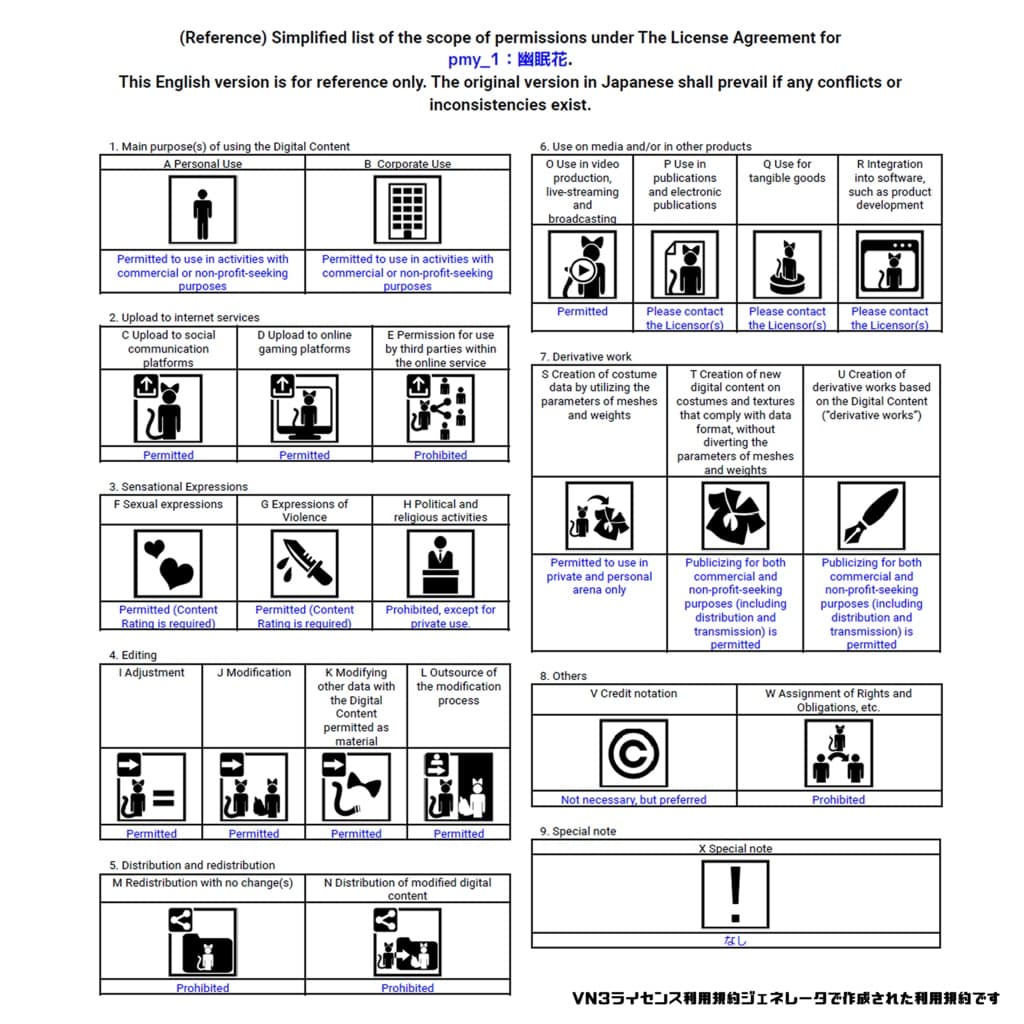 (Reference) Simplified list of the scope of permissions under The License Agreement for pmy_1：幽眠花.
This English version is for reference only. The original version in Japanese shall prevail if any conflicts or inconsistencies exist.

1. Main purpose(s) of using the Digital Content

| A Personal Use | B Corporate Use |
|---|---|
| Permitted to use in activities with commercial or non-profit-seeking purposes | Permitted to use in activities with commercial or non-profit-seeking purposes |

2. Upload to internet services

| C Upload to social communication platforms | D Upload to online gaming platforms | E Permission for use by third parties within the online service |
|---|---|---|
| Permitted | Permitted | Prohibited |

3. Sensational Expressions

| F Sexual expressions | G Expressions of Violence | H Political and religious activities |
|---|---|---|
| Permitted (Content Rating is required) | Permitted (Content Rating is required) | Prohibited, except for private use. |

4. Editing

| I Adjustment | J Modification | K Modifying other data with the Digital Content permitted as material | L Outsource of the modification process |
|---|---|---|---|
| Permitted | Permitted | Permitted | Permitted |

5. Distribution and redistribution

| M Redistribution with no change(s) | N Distribution of modified digital content |
|---|---|
| Prohibited | Prohibited |

6. Use on media and/or in other products

| O Use in video production, live-streaming and broadcasting | P Use in publications and electronic publications | Q Use for tangible goods | R Integration into software, such as product development |
|---|---|---|---|
| Permitted | Please contact the Licensor(s) | Please contact the Licensor(s) | Please contact the Licensor(s) |

7. Derivative work

| S Creation of costume data by utilizing the parameters of meshes and weights | T Creation of new digital content on costumes and textures that comply with data format, without diverting the parameters of meshes and weights | U Creation of derivative works based on the Digital Content ("derivative works") |
|---|---|---|
| Permitted to use in private and personal arena only | Publicizing for both commercial and non-profit-seeking purposes (including distribution and transmission) is permitted | Publicizing for both commercial and non-profit-seeking purposes (including distribution and transmission) is permitted |

8. Others

| V Credit notation | W Assignment of Rights and Obligations, etc. |
|---|---|
| Not necessary, but preferred | Prohibited |

9. Special note

| X Special note |
|---|
| なし |

VN3ライセンス利用規約ジェネレータで作成された利用規約です